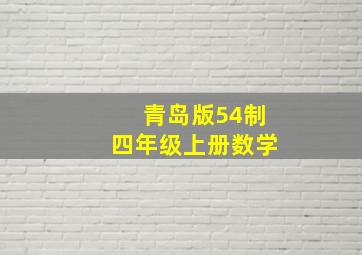 青岛版54制
四年级上册数学